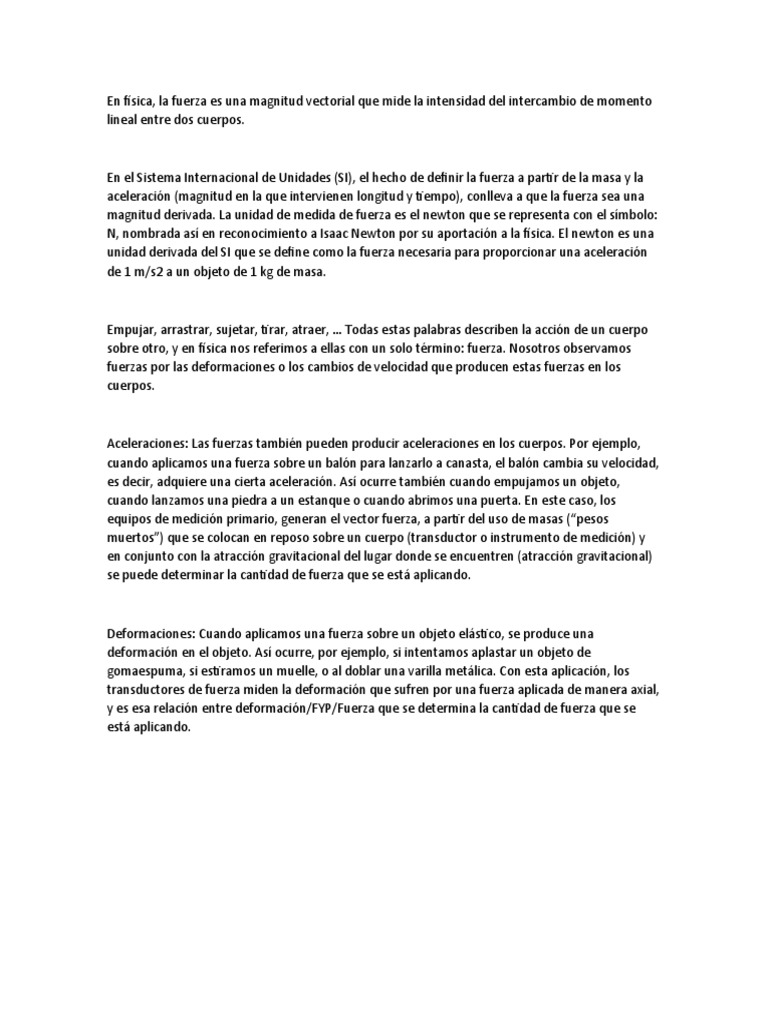 En física, la fuerza es una magnitud vectorial que mide la intensidad del intercambio de momento lineal entre dos cuerpos.

En el Sistema Internacional de Unidades (SI), el hecho de definir la fuerza a partir de la masa y la aceleración (magnitud en la que intervienen longitud y tiempo), conlleva a que la fuerza sea una magnitud derivada. La unidad de medida de fuerza es el newton que se representa con el símbolo: N, nombrada así en reconocimiento a Isaac Newton por su aportación a la física. El newton es una unidad derivada del SI que se define como la fuerza necesaria para proporcionar una aceleración de 1 m/s2 a un objeto de 1 kg de masa.

Empujar, arrastrar, sujetar, tirar, atraer, ... Todas estas palabras describen la acción de un cuerpo sobre otro, y en física nos referimos a ellas con un solo término: fuerza. Nosotros observamos fuerzas por las deformaciones o los cambios de velocidad que producen estas fuerzas en los cuerpos.

Aceleraciones: Las fuerzas también pueden producir aceleraciones en los cuerpos. Por ejemplo, cuando aplicamos una fuerza sobre un balón para lanzarlo a canasta, el balón cambia su velocidad, es decir, adquiere una cierta aceleración. Así ocurre también cuando empujamos un objeto, cuando lanzamos una piedra a un estanque o cuando abrimos una puerta. En este caso, los equipos de medición primario, generan el vector fuerza, a partir del uso de masas ("pesos muertos") que se colocan en reposo sobre un cuerpo (transductor o instrumento de medición) y en conjunto con la atracción gravitacional del lugar donde se encuentren (atracción gravitacional) se puede determinar la cantidad de fuerza que se está aplicando.

Deformaciones: Cuando aplicamos una fuerza sobre un objeto elástico, se produce una deformación en el objeto. Así ocurre, por ejemplo, si intentamos aplastar un objeto de gomaespuma, si estiramos un muelle, o al doblar una varilla metálica. Con esta aplicación, los transductores de fuerza miden la deformación que sufren por una fuerza aplicada de manera axial, y es esa relación entre deformación/FYP/Fuerza que se determina la cantidad de fuerza que se está aplicando.